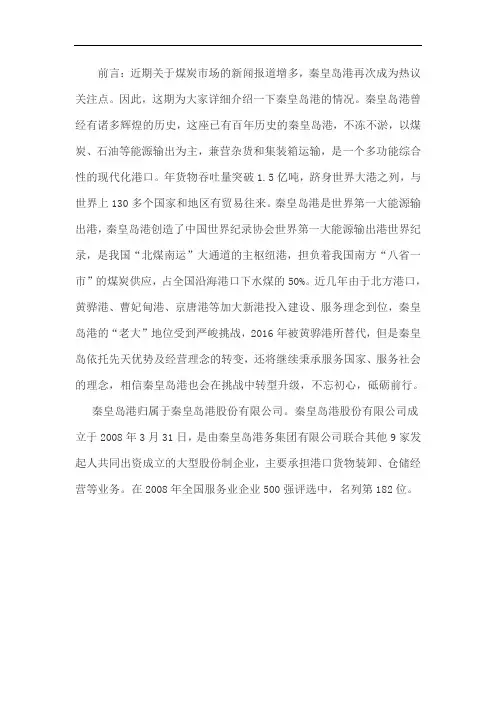 前言：近期关于煤炭市场的新闻报道增多，秦皇岛港再次成为热议关注点。因此，这期为大家详细介绍一下秦皇岛港的情况。秦皇岛港曾经有诸多辉煌的历史，这座已有百年历史的秦皇岛港，不冻不淤，以煤炭、石油等能源输出为主，兼营杂货和集装箱运输，是一个多功能综合性的现代化港口。年货物吞吐量突破 1.5 亿吨，跻身世界大港之列，与世界上 130 多个国家和地区有贸易往来。秦皇岛港是世界第一大能源输出港，秦皇岛港创造了中国世界纪录协会世界第一大能源输出港世界纪录，是我国“北煤南运”大通道的主枢纽港，担负着我国南方“八省一市”的煤炭供应，占全国沿海港口下水煤的 50%。近几年由于北方港口，黄骅港、曹妃甸港、京唐港等加大新港投入建设、服务理念到位，秦皇岛港的“老大”地位受到严峻挑战，2016 年被黄骅港所替代，但是秦皇岛依托先天优势及经营理念的转变，还将继续秉承服务国家、服务社会的理念，相信秦皇岛港也会在挑战中转型升级，不忘初心，砥砺前行。

秦皇岛港归属于秦皇岛港股份有限公司。秦皇岛港股份有限公司成立于 2008 年 3 月 31 日，是由秦皇岛港务集团有限公司联合其他 9 家发起人共同出资成立的大型股份制企业，主要承担港口货物装卸、仓储经营等业务。在 2008 年全国服务业企业 500 强评选中，名列第 182 位。